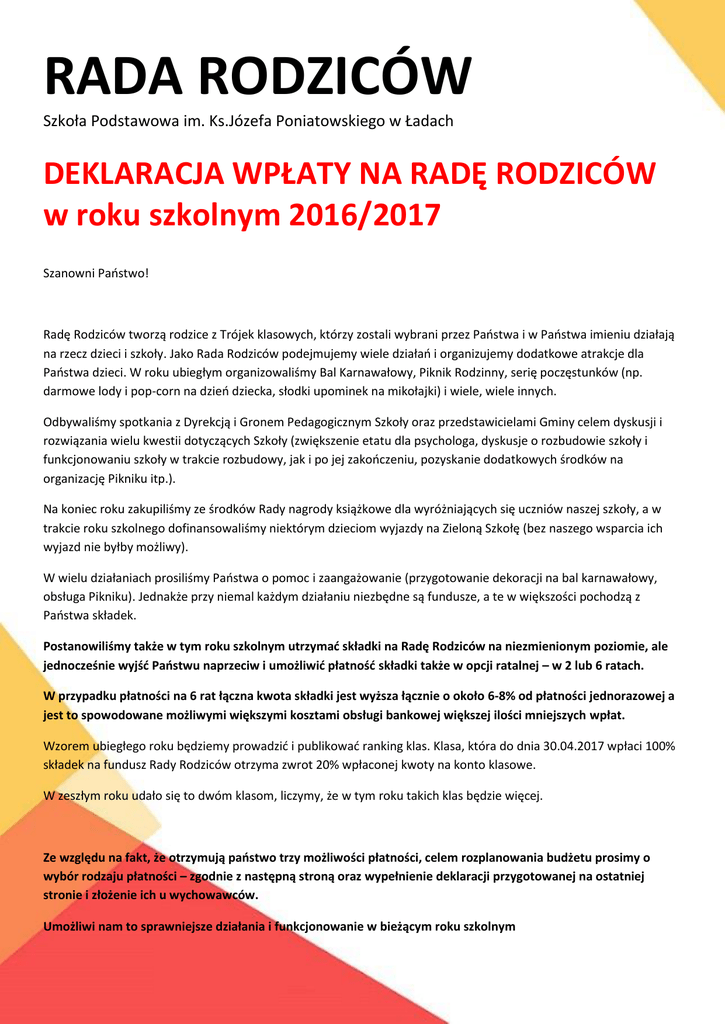 RADA RODZICÓW

Szkoła Podstawowa im. Ks.Józefa Poniatowskiego w Ładach

DEKLARACJA WPŁATY NA RADĘ RODZICÓW w roku szkolnym 2016/2017

Szanowni Państwo!

Radę Rodziców tworzą rodzice z Trójek klasowych, którzy zostali wybrani przez Państwa i w Państwa imieniu działają na rzecz dzieci i szkoły. Jako Rada Rodziców podejmujemy wiele działań i organizujemy dodatkowe atrakcje dla Państwa dzieci. W roku ubiegłym organizowaliśmy Bal Karnawałowy, Piknik Rodzinny, serię poczęstunków (np. darmowe lody i pop-corn na dzień dziecka, słodki upominek na mikołajki) i wiele, wiele innych.

Odbywaliśmy spotkania z Dyrekcją i Gronem Pedagogicznym Szkoły oraz przedstawicielami Gminy celem dyskusji i rozwiązania wielu kwestii dotyczących Szkoły (zwiększenie etatu dla psychologa, dyskusje o rozbudowie szkoły i funkcjonowaniu szkoły w trakcie rozbudowy, jak i po jej zakończeniu, pozyskanie dodatkowych środków na organizację Pikniku itp.).

Na koniec roku zakupiliśmy ze środków Rady nagrody książkowe dla wyróżniających się uczniów naszej szkoły, a w trakcie roku szkolnego dofinansowaliśmy niektórym dzieciom wyjazdy na Zieloną Szkołę (bez naszego wsparcia ich wyjazd nie byłby możliwy).

W wielu działaniach prosiliśmy Państwa o pomoc i zaangażowanie (przygotowanie dekoracji na bal karnawałowy, obsługa Pikniku). Jednakże przy niemal każdym działaniu niezbędne są fundusze, a te w większości pochodzą z Państwa składek.

Postanowiliśmy także w tym roku szkolnym utrzymać składki na Radę Rodziców na niezmienionym poziomie, ale jednocześnie wyjść Państwu naprzeciw i umożliwić płatność składki także w opcji ratalnej – w 2 lub 6 ratach.

W przypadku płatności na 6 rat łączna kwota składki jest wyższa łącznie o około 6-8% od płatności jednorazowej a jest to spowodowane możliwymi większymi kosztami obsługi bankowej większej ilości mniejszych wpłat.

Wzorem ubiegłego roku będziemy prowadzić i publikować ranking klas. Klasa, która do dnia 30.04.2017 wpłaci 100% składek na fundusz Rady Rodziców otrzyma zwrot 20% wpłaconej kwoty na konto klasowe.

W zeszłym roku udało się to dwóm klasom, liczymy, że w tym roku takich klas będzie więcej.

Ze względu na fakt, że otrzymują państwo trzy możliwości płatności, celem rozplanowania budżetu prosimy o wybór rodzaju płatności – zgodnie z następną stroną oraz wypełnienie deklaracji przygotowanej na ostatniej stronie i złożenie ich u wychowawców.

Umożliwi nam to sprawniejsze działania i funkcjonowanie w bieżącym roku szkolnym